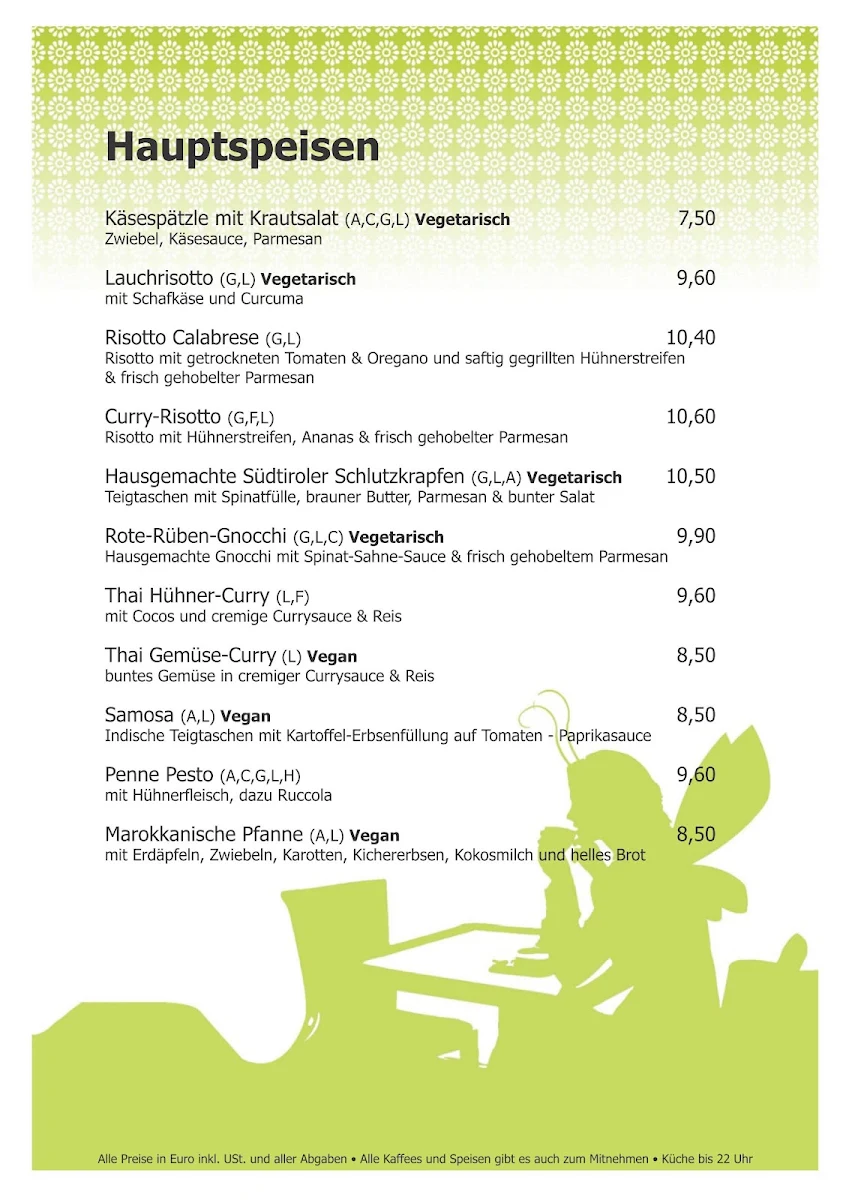 Hauptspeisen

Käsespätzle mit Krautsalat (A,C,G,L) Vegetarisch 7,50
Zwiebel, Käsesauce, Parmesan

Lauchrisotto (G,L) Vegetarisch 9,60
mit Schafkäse und Curcuma

Risotto Calabrese (G,L) 10,40
Risotto mit getrockneten Tomaten & Oregano und saftig gegrillten Hühnerstreifen & frisch gehobelter Parmesan

Curry-Risotto (G,F,L) 10,60
Risotto mit Hühnerstreifen, Ananas & frisch gehobelter Parmesan

Hausgemachte Südtiroler Schlutzkrapfen (G,L,A) Vegetarisch 10,50
Teigtaschen mit Spinatfülle, brauner Butter, Parmesan & bunter Salat

Rote-Rüben-Gnocchi (G,L,C) Vegetarisch 9,90
Hausgemachte Gnocchi mit Spinat-Sahne-Sauce & frisch gehobeltem Parmesan

Thai Hühner-Curry (L,F) 9,60
mit Cocos und cremige Currysauce & Reis

Thai Gemüse-Curry (L) Vegan 8,50
buntes Gemüse in cremiger Currysauce & Reis

Samosa (A,L) Vegan 8,50
Indische Teigtaschen mit Kartoffel-Erbsenfüllung auf Tomaten - Paprikasauce

Penne Pesto (A,C,G,L,H) 9,60
mit Hühnerfleisch, dazu Ruccola

Marokkanische Pfanne (A,L) Vegan 8,50
mit Erdäpfeln, Zwiebeln, Karotten, Kichererbsen, Kokosmilch und helles Brot

Alle Preise in Euro inkl. USt. und aller Abgaben • Alle Kaffees und Speisen gibt es auch zum Mitnehmen • Küche bis 22 Uhr